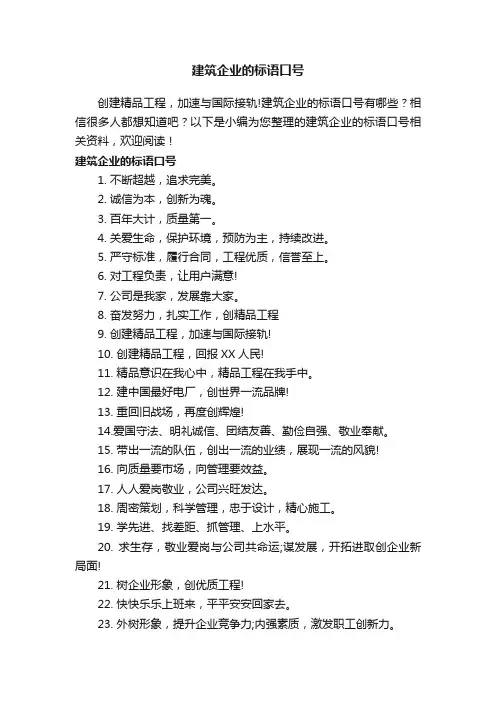 建筑企业的标语口号

创建精品工程，加速与国际接轨!建筑企业的标语口号有哪些？相信很多人都想知道吧？以下是小编为您整理的建筑企业的标语口号相关资料，欢迎阅读！

建筑企业的标语口号

1. 不断超越，追求完美。

2. 诚信为本，创新为魂。

3. 百年大计，质量第一。

4. 关爱生命，保护环境，预防为主，持续改进。

5. 严守标准，履行合同，工程优质，信誉至上。

6. 对工程负责，让用户满意!

7. 公司是我家，发展靠大家。

8. 奋发努力，扎实工作，创精品工程

9. 创建精品工程，加速与国际接轨!

10. 创建精品工程，回报 XX 人民!

11. 精品意识在我心中，精品工程在我手中。

12. 建中国最好电厂，创世界一流品牌!

13. 重回旧战场，再度创辉煌!

14.爱国守法、明礼诚信、团结友善、勤俭自强、敬业奉献。

15. 带出一流的队伍，创出一流的业绩，展现一流的风貌!

16. 向质量要市场，向管理要效益。

17. 人人爱岗敬业，公司兴旺发达。

18. 周密策划，科学管理，忠于设计，精心施工。

19. 学先进、找差距、抓管理、上水平。

20. 求生存，敬业爱岗与公司共命运;谋发展，开拓进取创企业新局面!

21. 树企业形象，创优质工程!

22. 快快乐乐上班来，平平安安回家去。

23. 外树形象，提升企业竞争力;内强素质，激发职工创新力。